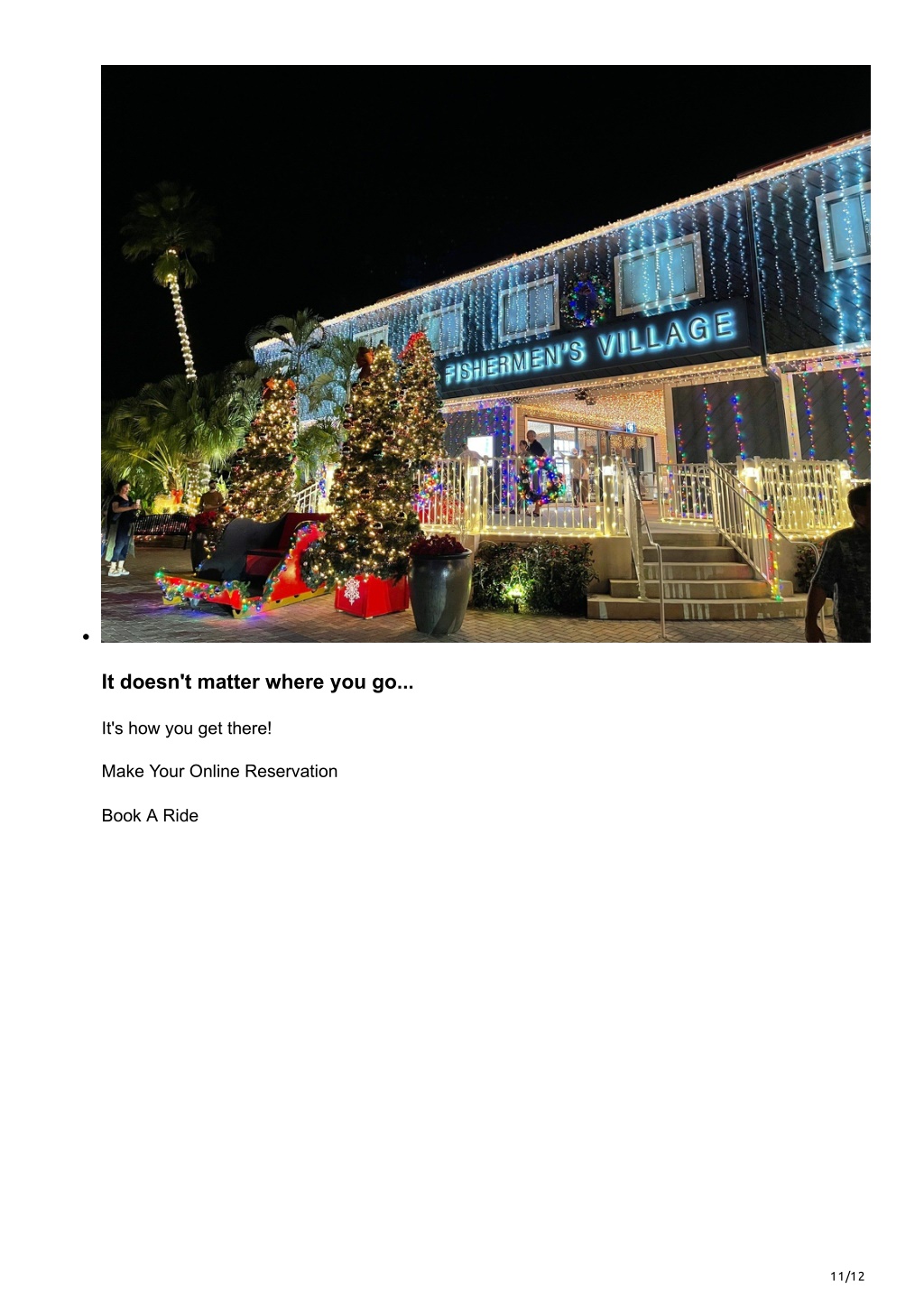 FISHERMEN'S VILLAGE

It doesn't matter where you go...

It's how you get there!

Make Your Online Reservation

Book A Ride

11/12